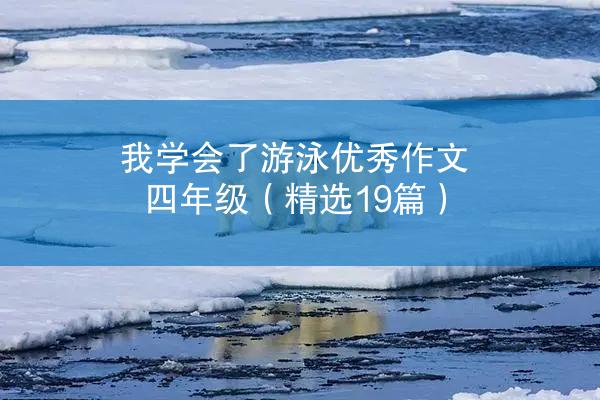 我学会了游泳优秀作文
四年级（精选19篇）